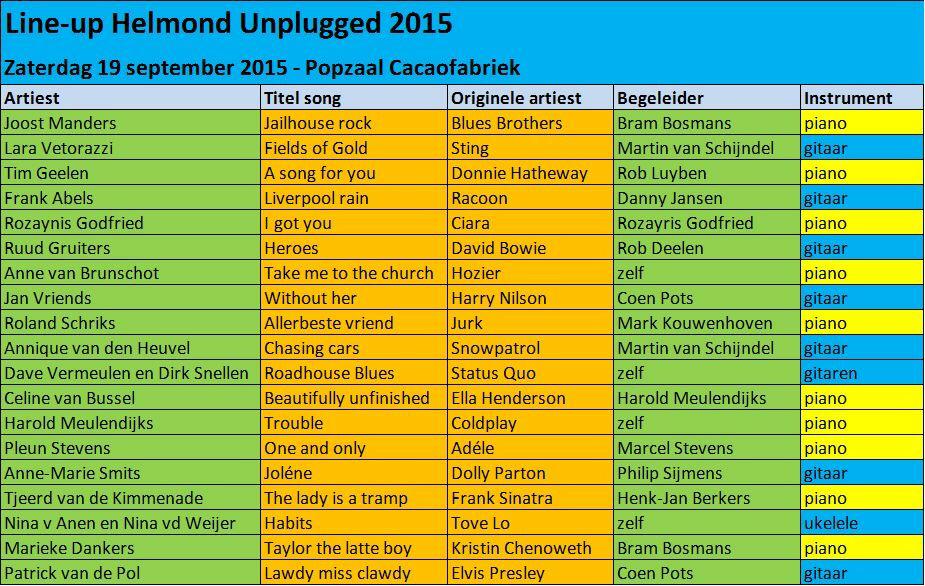 Line-up Helmond Unplugged 2015

Zaterdag 19 september 2015 - Popzaal Cacaofabriek

| Artiest | Titel song | Originele artiest | Begeleider | Instrument |
|---|---|---|---|---|
| Joost Manders | Jailhouse rock | Blues Brothers | Bram Bosmans | piano |
| Lara Vetorazzi | Fields of Gold | Sting | Martin van Schijndel | gitaar |
| Tim Geelen | A song for you | Donnie Hatheway | Rob Luyben | piano |
| Frank Abels | Liverpool rain | Racoon | Danny Jansen | gitaar |
| Rozaynis Godfried | I got you | Ciara | Rozayris Godfried | piano |
| Ruud Gruiters | Heroes | David Bowie | Rob Deelen | gitaar |
| Anne van Brunschot | Take me to the church | Hozier | zelf | piano |
| Jan Vriends | Without her | Harry Nilson | Coen Pots | gitaar |
| Roland Schriks | Allerbeste vriend | Jurk | Mark Kouwenhoven | piano |
| Annique van den Heuvel | Chasing cars | Snowpatrol | Martin van Schijndel | gitaar |
| Dave Vermeulen en Dirk Snellen | Roadhouse Blues | Status Quo | zelf | gitaren |
| Celine van Bussel | Beautifully unfinished | Ella Henderson | Harold Meulendijks | piano |
| Harold Meulendijks | Trouble | Coldplay | zelf | piano |
| Pleun Stevens | One and only | Adéle | Marcel Stevens | piano |
| Anne-Marie Smits | Joléne | Dolly Parton | Philip Sijmens | gitaar |
| Tjeerd van de Kimmenade | The lady is a tramp | Frank Sinatra | Henk-Jan Berkers | piano |
| Nina v Anen en Nina vd Weijer | Habits | Tove Lo | zelf | ukelele |
| Marieke Dankers | Taylor the latte boy | Kristin Chenoweth | Bram Bosmans | piano |
| Patrick van de Pol | Lawdy miss clawdy | Elvis Presley | Coen Pots | gitaar |